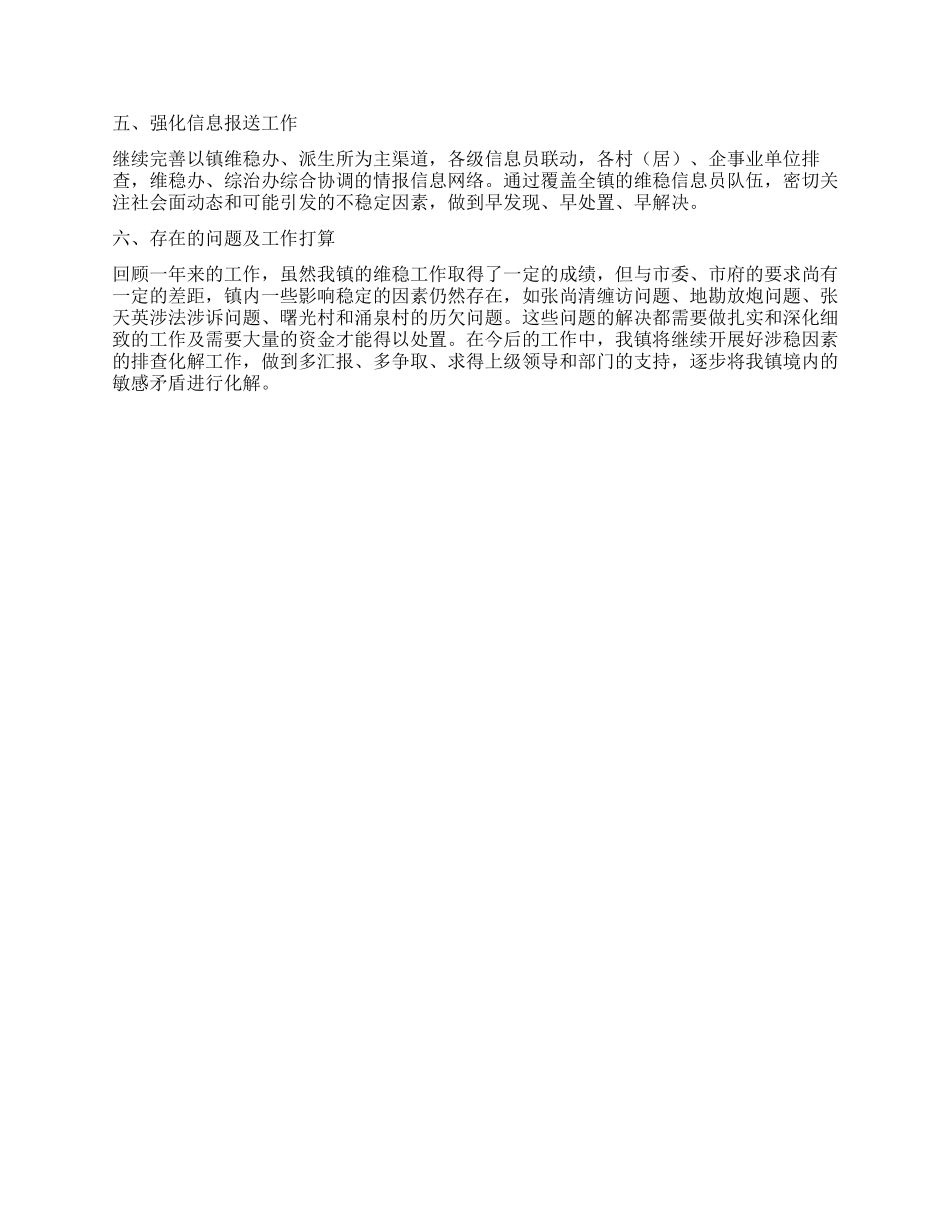 五、强化信息报送工作

继续完善以镇维稳办、派生所为主渠道，各级信息员联动，各村（居）、企事业单位排查，维稳办、综治办综合协调的情报信息网络。通过覆盖全镇的维稳信息员队伍，密切关注社会面动态和可能引发的不稳定因素，做到早发现、早处置、早解决。

六、存在的问题及工作打算

回顾一年来的工作，虽然我镇的维稳工作取得了一定的成绩，但与市委、市府的要求尚有一定的差距，镇内一些影响稳定的因素仍然存在，如张尚清缠访问题、地勘放炮问题、张天英涉法涉诉问题、曙光村和涌泉村的历欠问题。这些问题的解决都需要做扎实和深化细致的工作及需要大量的资金才能得以处置。在今后的工作中，我镇将继续开展好涉稳因素的排查化解工作，做到多汇报、多争取、求得上级领导和部门的支持，逐步将我镇境内的敏感矛盾进行化解。